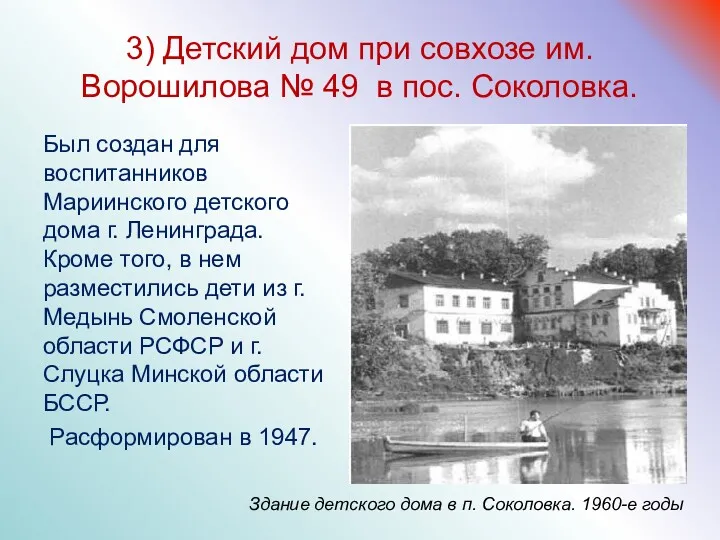 3) Детский дом при совхозе им. Ворошилова № 49 в пос. Соколовка.

Был создан для воспитанников Мариинского детского дома г. Ленинграда. Кроме того, в нем разместились дети из г. Медынь Смоленской области РСФСР и г. Слуцка Минской области БССР.

Расформирован в 1947.

Здание детского дома в п. Соколовка. 1960-е годы